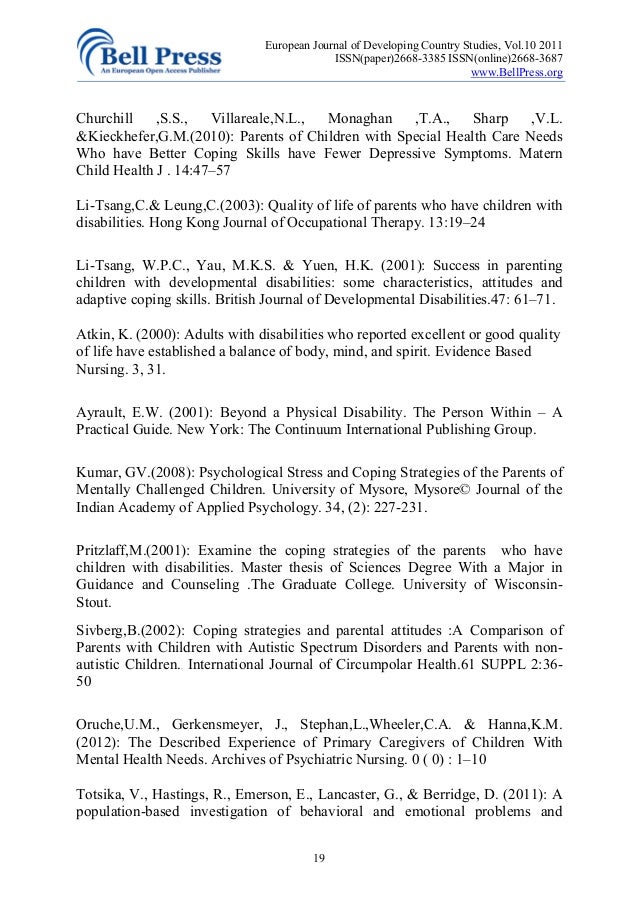 Bell Press
An European Open Access Publisher

European Journal of Developing Country Studies, Vol.10 2011
ISSN(paper)2668-3385 ISSN(online)2668-3687
www.BellPress.org

Churchill ,S.S., Villareale,N.L., Monaghan ,T.A., Sharp ,V.L. &Kieckhefer,G.M.(2010): Parents of Children with Special Health Care Needs Who have Better Coping Skills have Fewer Depressive Symptoms. Matern Child Health J . 14:47–57

Li-Tsang,C.& Leung,C.(2003): Quality of life of parents who have children with disabilities. Hong Kong Journal of Occupational Therapy. 13:19–24

Li-Tsang, W.P.C., Yau, M.K.S. & Yuen, H.K. (2001): Success in parenting children with developmental disabilities: some characteristics, attitudes and adaptive coping skills. British Journal of Developmental Disabilities.47: 61–71.

Atkin, K. (2000): Adults with disabilities who reported excellent or good quality of life have established a balance of body, mind, and spirit. Evidence Based Nursing. 3, 31.

Ayrault, E.W. (2001): Beyond a Physical Disability. The Person Within – A Practical Guide. New York: The Continuum International Publishing Group.

Kumar, GV.(2008): Psychological Stress and Coping Strategies of the Parents of Mentally Challenged Children. University of Mysore, Mysore© Journal of the Indian Academy of Applied Psychology. 34, (2): 227-231.

Pritzlaff,M.(2001): Examine the coping strategies of the parents who have children with disabilities. Master thesis of Sciences Degree With a Major in Guidance and Counseling .The Graduate College. University of Wisconsin-Stout.

Sivberg,B.(2002): Coping strategies and parental attitudes :A Comparison of Parents with Children with Autistic Spectrum Disorders and Parents with non-autistic Children. International Journal of Circumpolar Health.61 SUPPL 2:36-50

Oruche,U.M., Gerkensmeyer, J., Stephan,L.,Wheeler,C.A. & Hanna,K.M. (2012): The Described Experience of Primary Caregivers of Children With Mental Health Needs. Archives of Psychiatric Nursing. 0 ( 0) : 1–10

Totsika, V., Hastings, R., Emerson, E., Lancaster, G., & Berridge, D. (2011): A population-based investigation of behavioral and emotional problems and

19